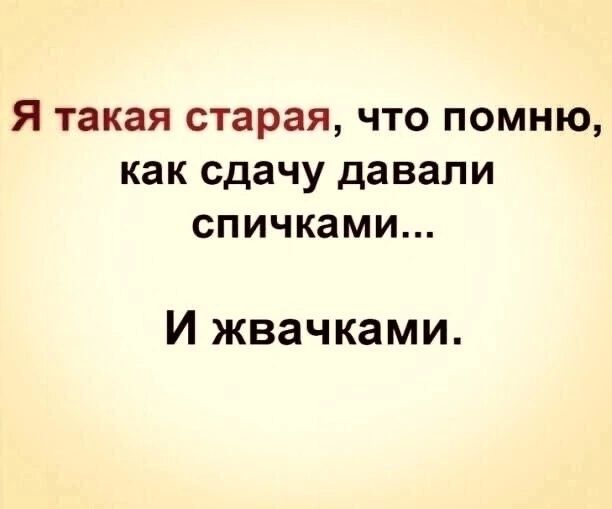 Я такая старая, что помню, как сдачу давали спичками...

И жвачками.